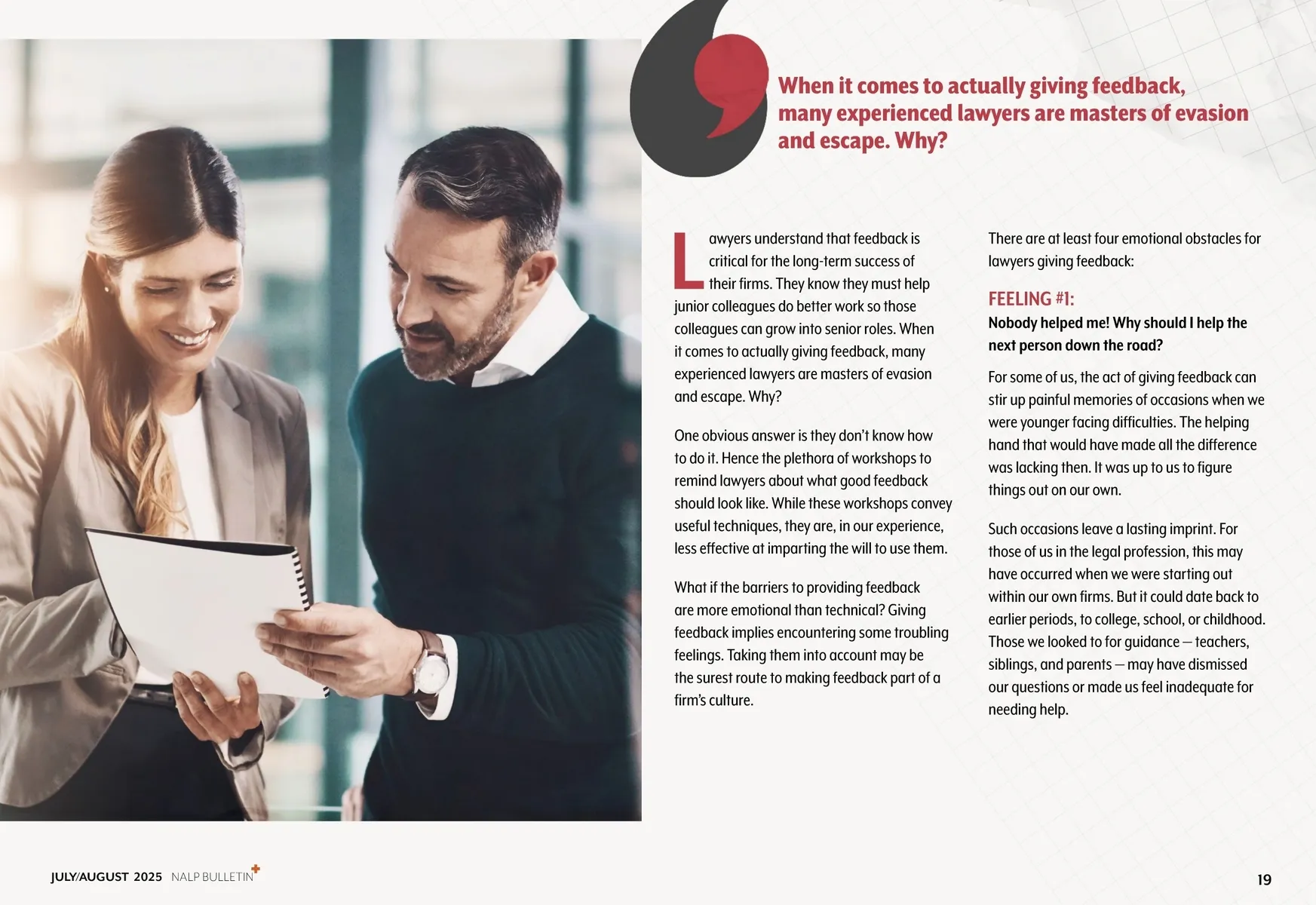 When it comes to actually giving feedback, many experienced lawyers are masters of evasion and escape. Why?

Lawyers understand that feedback is critical for the long-term success of their firms. They know they must help junior colleagues do better work so those colleagues can grow into senior roles. When it comes to actually giving feedback, many experienced lawyers are masters of evasion and escape. Why?

One obvious answer is they don't know how to do it. Hence the plethora of workshops to remind lawyers about what good feedback should look like. While these workshops convey useful techniques, they are, in our experience, less effective at imparting the will to use them.

What if the barriers to providing feedback are more emotional than technical? Giving feedback implies encountering some troubling feelings. Taking them into account may be the surest route to making feedback part of a firm's culture.

There are at least four emotional obstacles for lawyers giving feedback:

FEELING #1:
Nobody helped me! Why should I help the next person down the road?

For some of us, the act of giving feedback can stir up painful memories of occasions when we were younger facing difficulties. The helping hand that would have made all the difference was lacking then. It was up to us to figure things out on our own.

Such occasions leave a lasting imprint. For those of us in the legal profession, this may have occurred when we were starting out within our own firms. But it could date back to earlier periods, to college, school, or childhood. Those we looked to for guidance — teachers, siblings, and parents — may have dismissed our questions or made us feel inadequate for needing help.

JULY/AUGUST 2025 NALP BULLETIN+

19